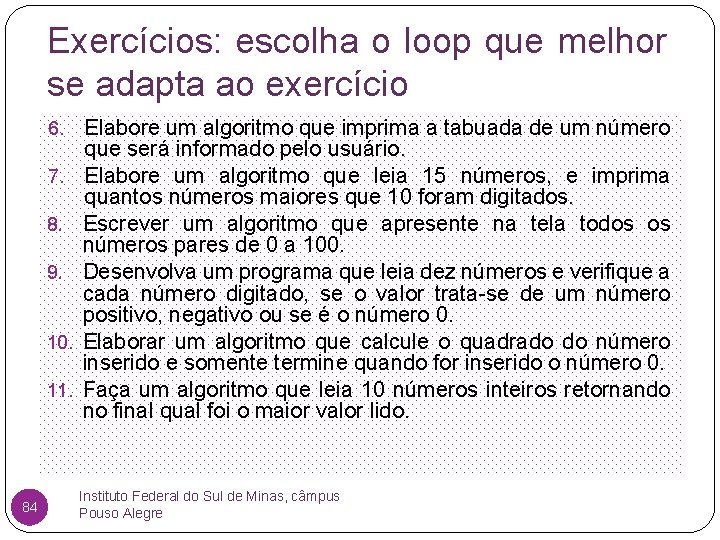 Exercícios: escolha o loop que melhor se adapta ao exercício

6. Elabore um algoritmo que imprima a tabuada de um número que será informado pelo usuário.

7. Elabore um algoritmo que leia 15 números, e imprima quantos números maiores que 10 foram digitados.

8. Escrever um algoritmo que apresente na tela todos os números pares de 0 a 100.

9. Desenvolva um programa que leia dez números e verifique a cada número digitado, se o valor trata-se de um número positivo, negativo ou se é o número 0.

10. Elaborar um algoritmo que calcule o quadrado do número inserido e somente termine quando for inserido o número 0.

11. Faça um algoritmo que leia 10 números inteiros retornando no final qual foi o maior valor lido.

84

Instituto Federal do Sul de Minas, câmpus Pouso Alegre